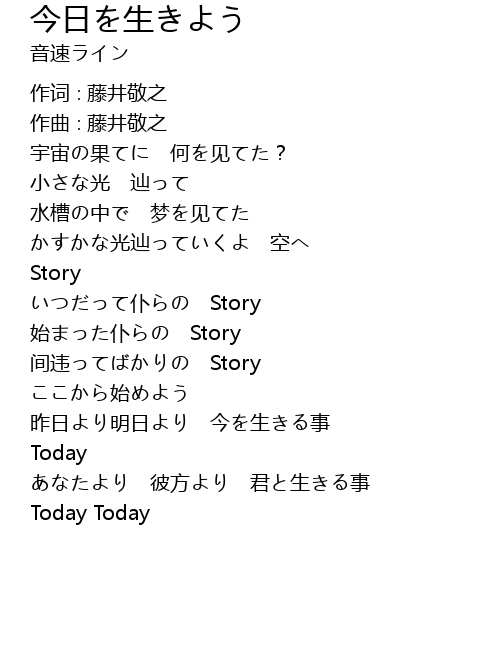 今日を生きよう
音速ライン

作词 : 藤井敬之
作曲 : 藤井敬之
宇宙の果てに　何を见てた？
小さな光　辿って
水槽の中で　梦を见てた
かすかな光辿っていくよ　空へ
Story
いつだって仆らの　Story
始まった仆らの　Story
间违ってばかりの　Story
ここから始めよう
昨日より明日より　今を生きる事
Today
あなたより　彼方より　君と生きる事
Today Today